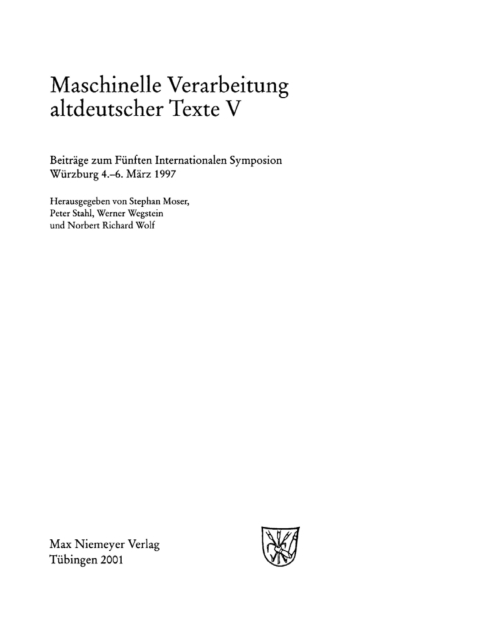 Maschinelle Verarbeitung altdeutscher Texte V

Beiträge zum Fünften Internationalen Symposion
Würzburg 4.–6. März 1997

Herausgegeben von Stephan Moser, Peter Stahl, Werner Wegstein und Norbert Richard Wolf

Max Niemeyer Verlag
Tübingen 2001